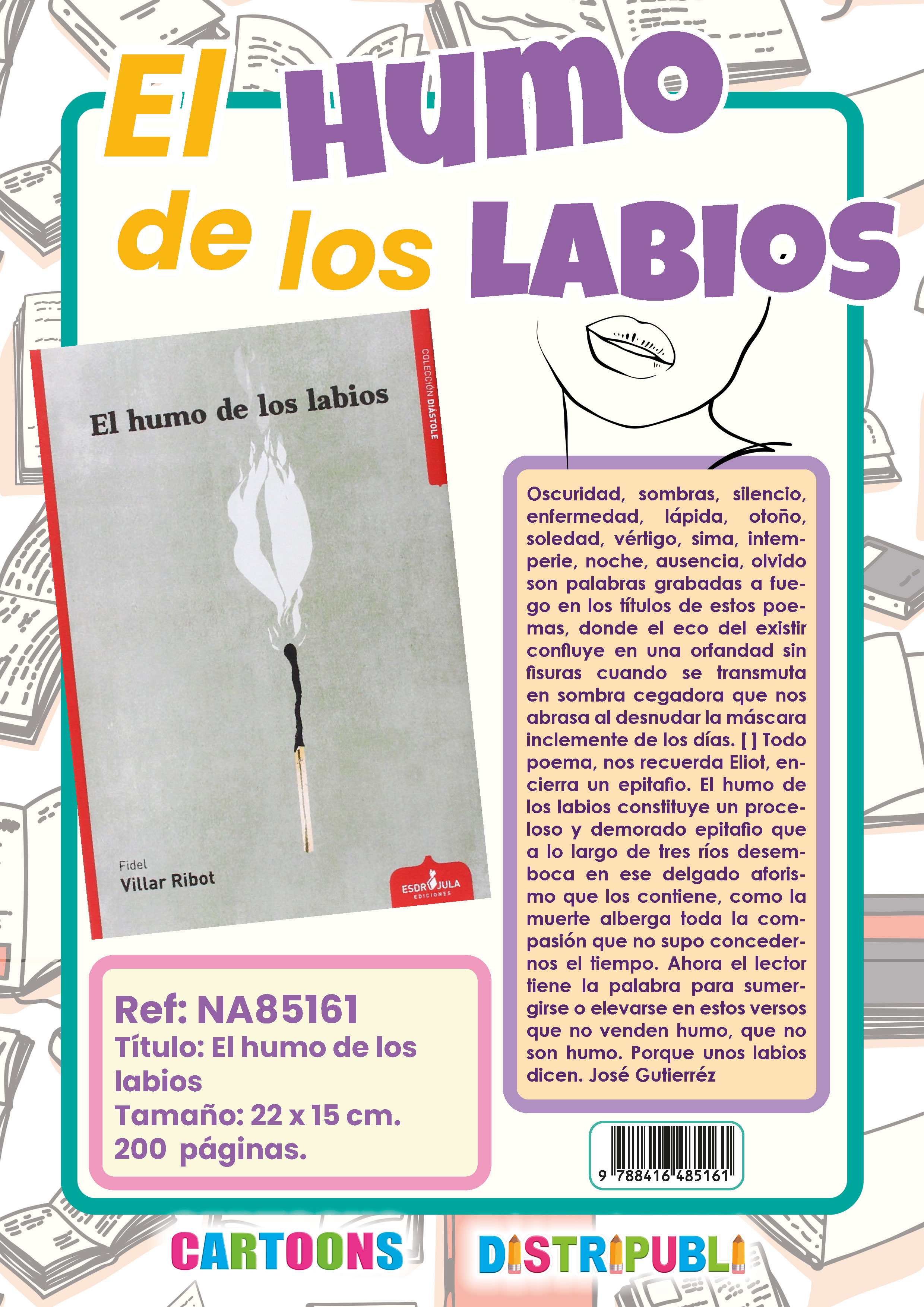 El Humo de los LABIOS

El humo de los labios

COLECCIÓN DIÁSTOLE

Fidel
Villar Ribot

ESDRÚJULA EDICIONES

Oscuridad, sombras, silencio, enfermedad, lápida, otoño, soledad, vértigo, sima, intemperie, noche, ausencia, olvido son palabras grabadas a fuego en los títulos de estos poemas, donde el eco del existir confluye en una orfandad sin fisuras cuando se transmuta en sombra cegadora que nos abrasa al desnudar la máscara inclemente de los días. [ ] Todo poema, nos recuerda Eliot, encierra un epitafio. El humo de los labios constituye un proceloso y demorado epitafio que a lo largo de tres ríos desemboca en ese delgado aforismo que los contiene, como la muerte alberga toda la compasión que no supo concedernos el tiempo. Ahora el lector tiene la palabra para sumergirse o elevarse en estos versos que no venden humo, que no son humo. Porque unos labios dicen. José Gutierréz

Ref: NA85161
Título: El humo de los labios
Tamaño: 22 x 15 cm.
200 páginas.

9 788416 485161

CARTOONS DISTRIPUBLI